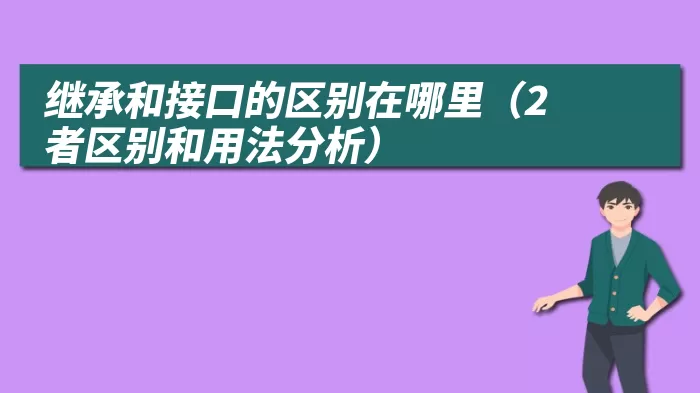 继承和接口的区别在哪里（2者区别和用法分析）